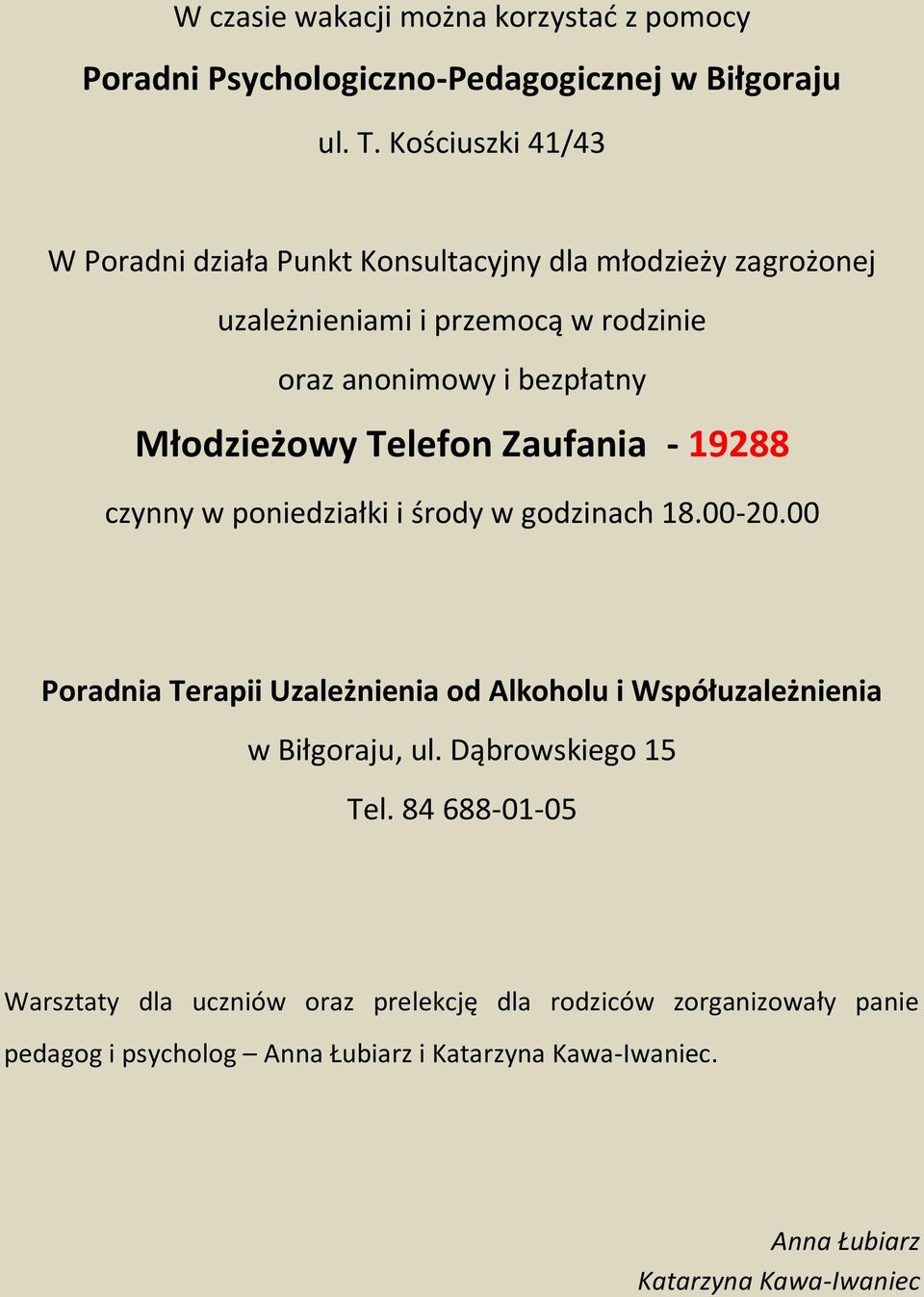 W czasie wakacji można korzystać z pomocy

Poradni Psychologiczno-Pedagogicznej w Biłgoraju

ul. T. Kościuszki 41/43

W Poradni działa Punkt Konsultacyjny dla młodzieży zagrożonej uzależnieniami i przemocą w rodzinie oraz anonimowy i bezpłatny

Młodzieżowy Telefon Zaufania - 19288

czynny w poniedziałki i środy w godzinach 18.00-20.00

Poradnia Terapii Uzależnienia od Alkoholu i Współuzależnienia w Biłgoraju, ul. Dąbrowskiego 15

Tel. 84 688-01-05

Warsztaty dla uczniów oraz prelekcję dla rodziców zorganizowały panie pedagog i psycholog – Anna Łubiarz i Katarzyna Kawa-Iwaniec.

Anna Łubiarz
Katarzyna Kawa-Iwaniec